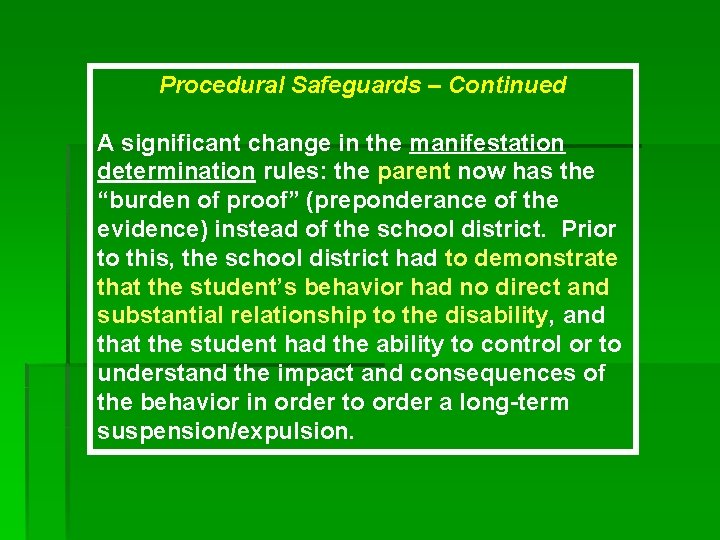 Procedural Safeguards – Continued

A significant change in the manifestation determination rules: the parent now has the “burden of proof” (preponderance of the evidence) instead of the school district. Prior to this, the school district had to demonstrate that the student’s behavior had no direct and substantial relationship to the disability, and that the student had the ability to control or to understand the impact and consequences of the behavior in order to order a long-term suspension/expulsion.